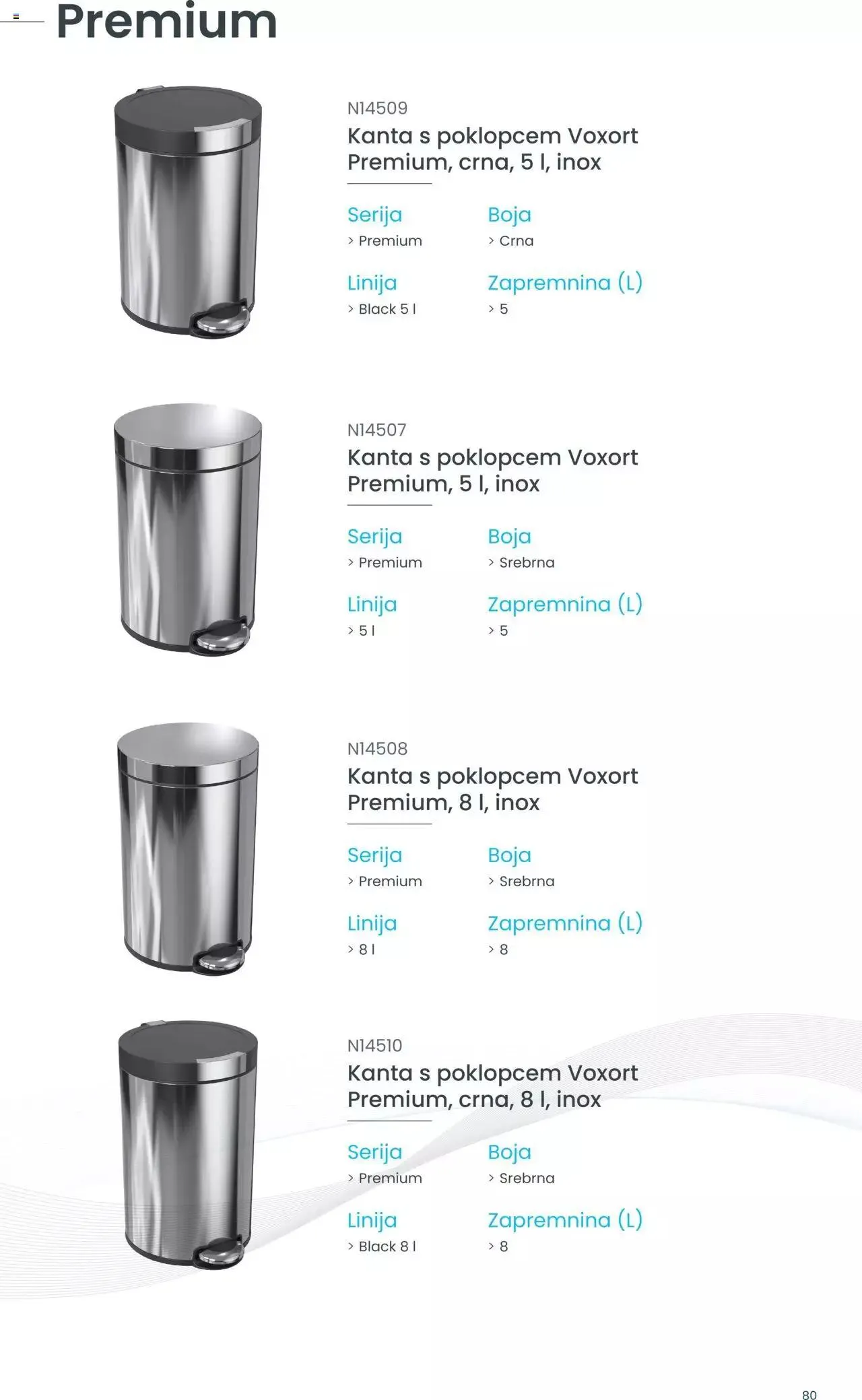 Premium

N14509
Kanta s poklopcem Voxort Premium, crna, 5 l, inox

Serija
> Premium

Boja
> Crna

Linija
> Black 5 l

Zapremnina (L)
> 5

N14507
Kanta s poklopcem Voxort Premium, 5 l, inox

Serija
> Premium

Boja
> Srebrna

Linija
> 5 l

Zapremnina (L)
> 5

N14508
Kanta s poklopcem Voxort Premium, 8 l, inox

Serija
> Premium

Boja
> Srebrna

Linija
> 8 l

Zapremnina (L)
> 8

N14510
Kanta s poklopcem Voxort Premium, crna, 8 l, inox

Serija
> Premium

Boja
> Srebrna

Linija
> Black 8 l

Zapremnina (L)
> 8

80